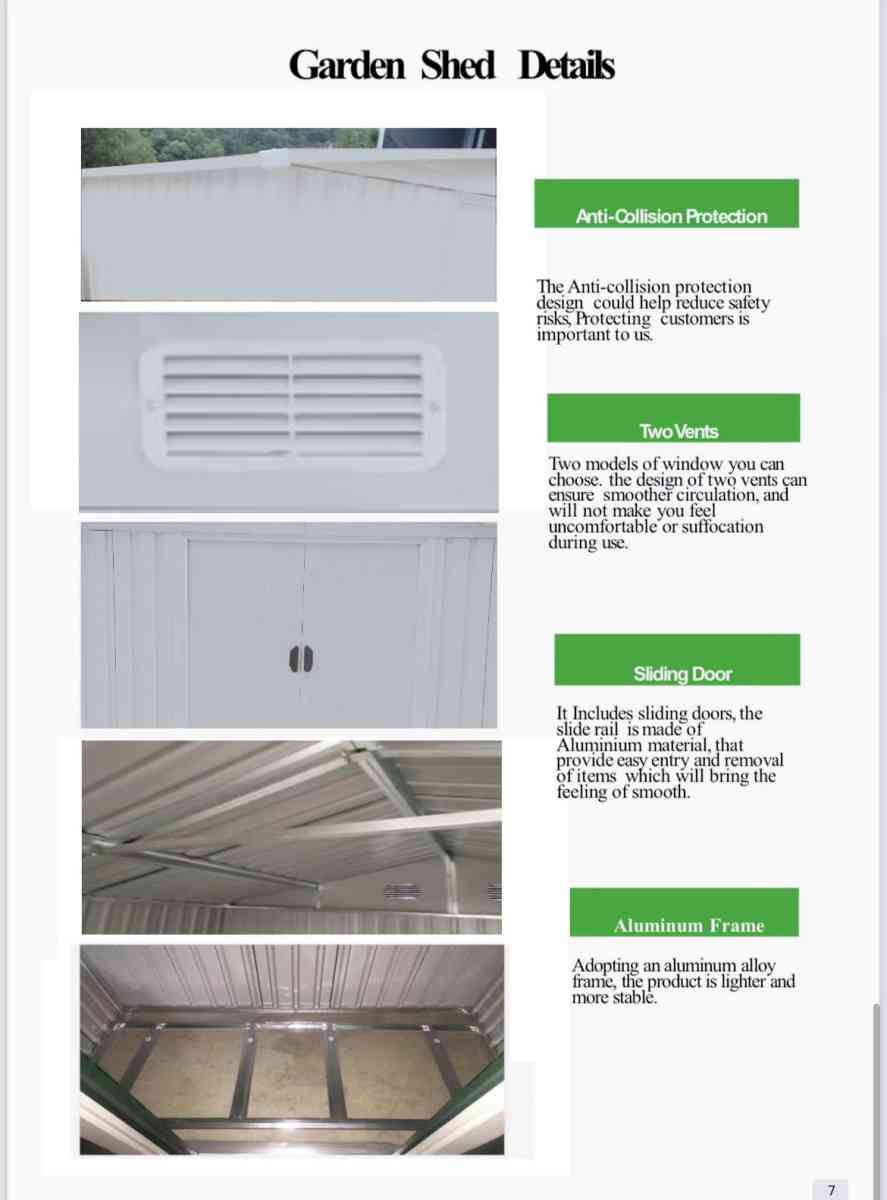 Garden Shed Details

Anti-Collision Protection

The Anti-collision protection design could help reduce safety risks, Protecting customers is important to us.

Two Vents

Two models of window you can choose. the design of two vents can ensure smoother circulation, and will not make you feel uncomfortable or suffocation during use.

Sliding Door

It Includes sliding doors, the slide rail is made of Aluminium material, that provide easy entry and removal of items which will bring the feeling of smooth.

Aluminum Frame

Adopting an aluminum alloy frame, the product is lighter and more stable.

7